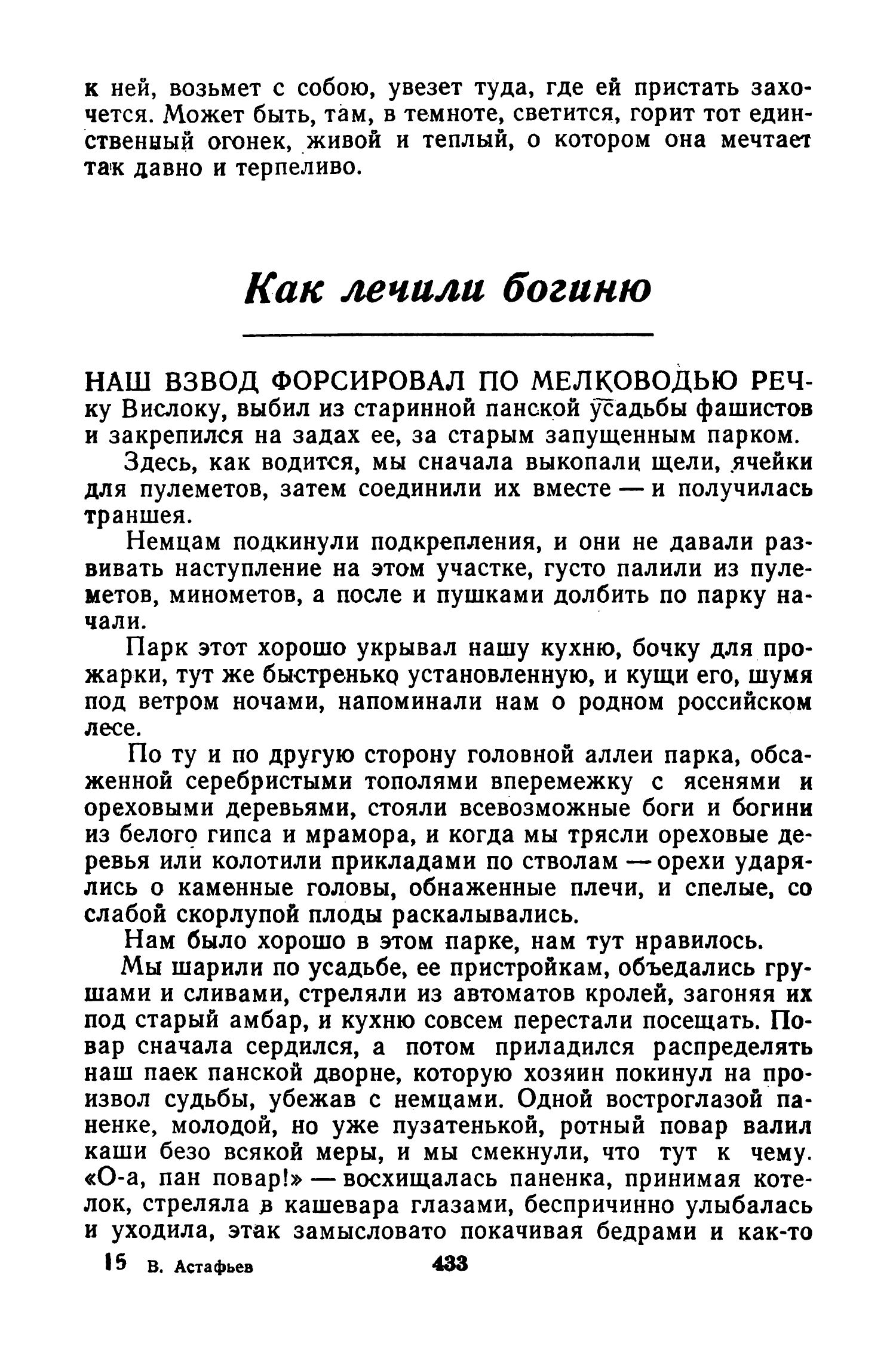 к ней, возьмет с собою, увезет туда, где ей пристать захочется. Может быть, там, в темноте, светится, горит тот единственный огонек, живой и теплый, о котором она мечтает так давно и терпеливо.

Как лечили богиню

НАШ ВЗВОД ФОРСИРОВАЛ ПО МЕЛКОВОДЬЮ РЕЧку Вислоку, выбил из старинной панской усадьбы фашистов и закрепился на задах ее, за старым запущенным парком.

Здесь, как водится, мы сначала выкопали щели, ячейки для пулеметов, затем соединили их вместе — и получилась траншея.

Немцам подкинули подкрепления, и они не давали развивать наступление на этом участке, густо палили из пулеметов, минометов, а после и пушками долбить по парку начали.

Парк этот хорошо укрывал нашу кухню, бочку для прожарки, тут же быстренько установленную, и кущи его, шумя под ветром ночами, напоминали нам о родном российском лесе.

По ту и по другую сторону головной аллеи парка, обсаженной серебристыми тополями вперемежку с ясенями и ореховыми деревьями, стояли всевозможные боги и богини из белого гипса и мрамора, и когда мы трясли ореховые деревья или колотили прикладами по стволам — орехи ударялись о каменные головы, обнаженные плечи, и спелые, со слабой скорлупой плоды раскалывались.

Нам было хорошо в этом парке, нам тут нравилось.

Мы шарили по усадьбе, ее пристройкам, объедались грушами и сливами, стреляли из автоматов кролей, загоняя их под старый амбар, и кухню совсем перестали посещать. Повар сначала сердился, а потом приладился распределять наш паек панской дворне, которую хозяин покинул на произвол судьбы, убежав с немцами. Одной востроглазой паненке, молодой, но уже пузатенькой, ротный повар валил каши безо всякой меры, и мы смекнули, что тут к чему. «О-а, пан повар!» — восхищалась паненка, принимая котелок, стреляла в кашевара глазами, беспричинно улыбалась и уходила, этак замысловато покачивая бедрами и как-то

15 В. Астафьев 433